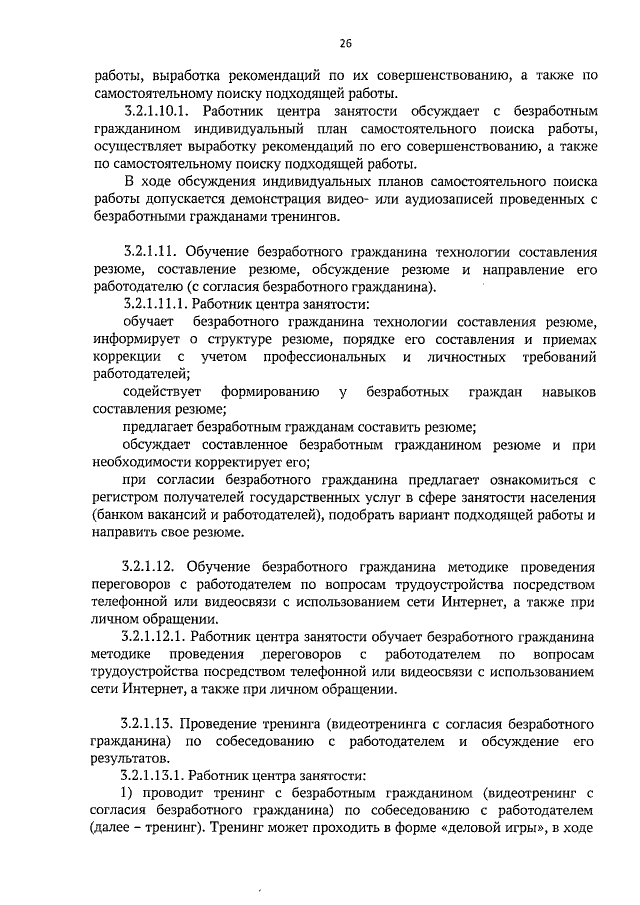 26

работы, выработка рекомендаций по их совершенствованию, а также по самостоятельному поиску подходящей работы.

3.2.1.10.1. Работник центра занятости обсуждает с безработным гражданином индивидуальный план самостоятельного поиска работы, осуществляет выработку рекомендаций по его совершенствованию, а также по самостоятельному поиску подходящей работы.

В ходе обсуждения индивидуальных планов самостоятельного поиска работы допускается демонстрация видео- или аудиозаписей проведенных с безработными гражданами тренингов.

3.2.1.11. Обучение безработного гражданина технологии составления резюме, составление резюме, обсуждение резюме и направление его работодателю (с согласия безработного гражданина).

3.2.1.11.1. Работник центра занятости:

обучает безработного гражданина технологии составления резюме, информирует о структуре резюме, порядке его составления и приемах коррекции с учетом профессиональных и личностных требований работодателей;

содействует формированию у безработных граждан навыков составления резюме;

предлагает безработным гражданам составить резюме;

обсуждает составленное безработным гражданином резюме и при необходимости корректирует его;

при согласии безработного гражданина предлагает ознакомиться с регистром получателей государственных услуг в сфере занятости населения (банком вакансий и работодателей), подобрать вариант подходящей работы и направить свое резюме.

3.2.1.12. Обучение безработного гражданина методике проведения переговоров с работодателем по вопросам трудоустройства посредством телефонной или видеосвязи с использованием сети Интернет, а также при личном обращении.

3.2.1.12.1. Работник центра занятости обучает безработного гражданина методике проведения переговоров с работодателем по вопросам трудоустройства посредством телефонной или видеосвязи с использованием сети Интернет, а также при личном обращении.

3.2.1.13. Проведение тренинга (видеотренинга с согласия безработного гражданина) по собеседованию с работодателем и обсуждение его результатов.

3.2.1.13.1. Работник центра занятости:

1) проводит тренинг с безработным гражданином (видеотренинг с согласия безработного гражданина) по собеседованию с работодателем (далее – тренинг). Тренинг может проходить в форме «деловой игры», в ходе